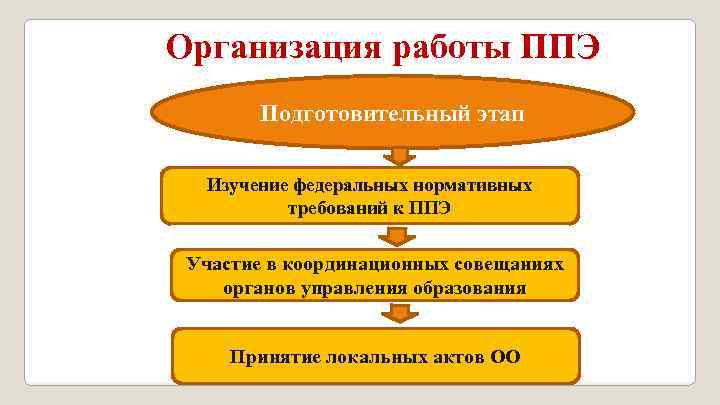 Организация работы ППЭ

Подготовительный этап

Изучение федеральных нормативных требований к ППЭ

Участие в координационных совещаниях органов управления образования

Принятие локальных актов ОО